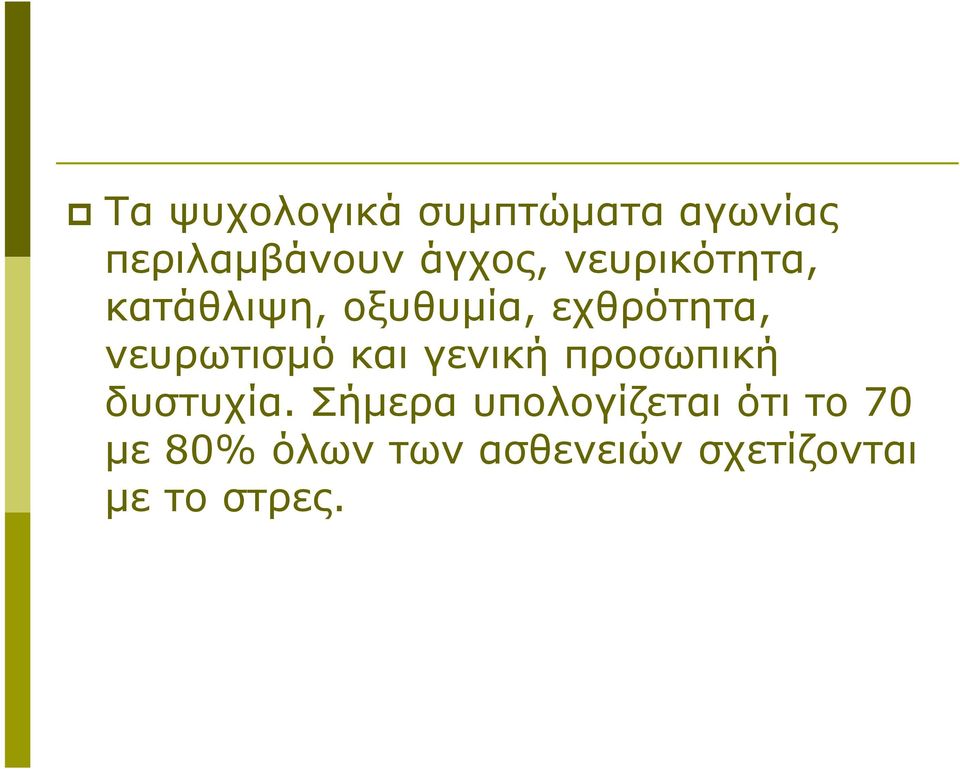 Τα ψυχολογικά συμπτώματα αγωνίας περιλαμβάνουν άγχος, νευρικότητα, κατάθλιψη, οξυθυμία, εχθρότητα, νευρωτισμό και γενική προσωπική δυστυχία. Σήμερα υπολογίζεται ότι το 70 με 80% όλων των ασθενειών σχετίζονται με το στρες.